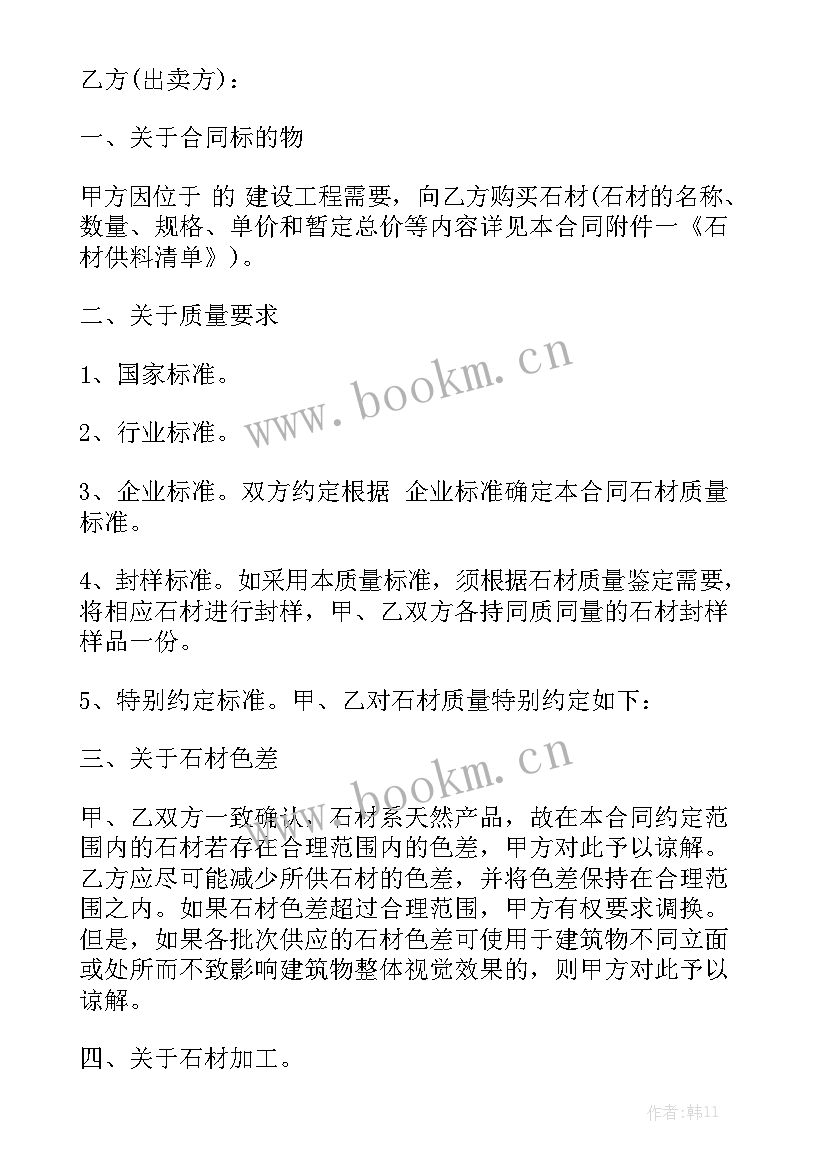 乙方(出卖方)：

一、关于合同标的物

甲方因位于 的 建设工程需要，向乙方购买石材(石材的名称、数量、规格、单价和暂定总价等内容详见本合同附件一《石材供料清单》)。

二、关于质量要求

1、国家标准。

2、行业标准。

3、企业标准。双方约定根据 企业标准确定本合同石材质量标准。

4、封样标准。如采用本质量标准，须根据石材质量鉴定需要，将相应石材进行封样，甲、乙双方各持同质同量的石材封样样品一份。

5、特别约定标准。甲、乙对石材质量特别约定如下：

三、关于石材色差

甲、乙双方一致确认，石材系天然产品，故在本合同约定范围内的石材若存在合理范围内的色差，甲方对此予以谅解。乙方应尽可能减少所供石材的色差，并将色差保持在合理范围之内。如果石材色差超过合理范围，甲方有权要求调换。但是，如果各批次供应的石材色差可使用于建筑物不同立面或处所而不致影响建筑物整体视觉效果的，则甲方对此予以谅解。

四、关于石材加工。

www.bookm.cn

www.bookm.cn

作者:韩11